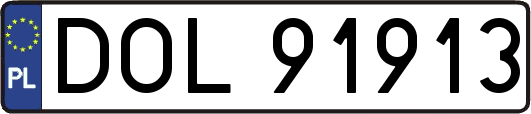 PL
DOL 91913